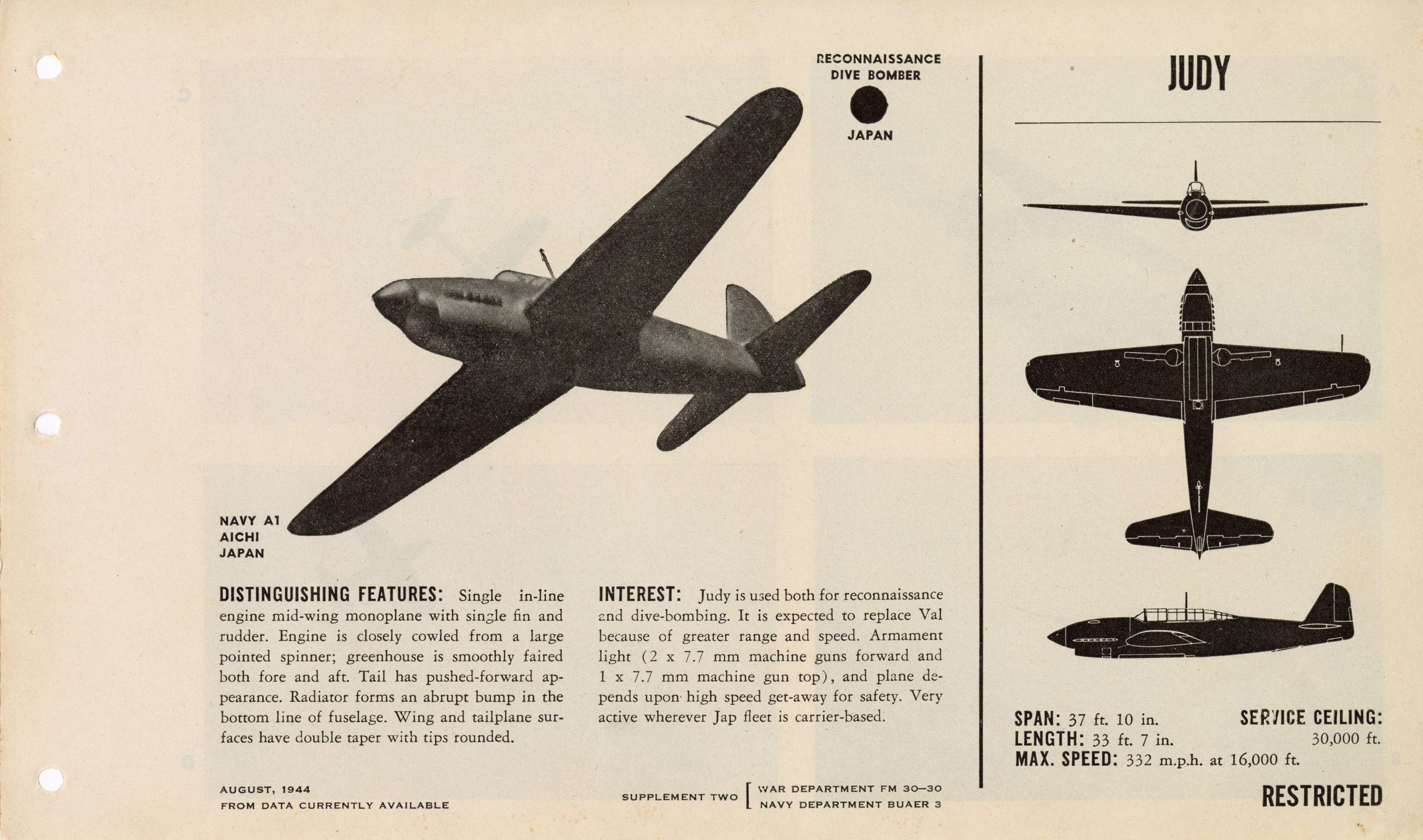 RECONNAISSANCE
DIVE BOMBER

JAPAN

JUDY

NAVY A1
AICHI
JAPAN

DISTINGUISHING FEATURES: Single in-line engine mid-wing monoplane with single fin and rudder. Engine is closely cowled from a large pointed spinner; greenhouse is smoothly faired both fore and aft. Tail has pushed-forward appearance. Radiator forms an abrupt bump in the bottom line of fuselage. Wing and tailplane surfaces have double taper with tips rounded.

INTEREST: Judy is used both for reconnaissance and dive-bombing. It is expected to replace Val because of greater range and speed. Armament light (2 x 7.7 mm machine guns forward and 1 x 7.7 mm machine gun top), and plane depends upon high speed get-away for safety. Very active wherever Jap fleet is carrier-based.

SPAN: 37 ft. 10 in.
LENGTH: 33 ft. 7 in.
MAX. SPEED: 332 m.p.h. at 16,000 ft.

SERVICE CEILING: 30,000 ft.

AUGUST, 1944
FROM DATA CURRENTLY AVAILABLE

SUPPLEMENT TWO [ WAR DEPARTMENT FM 30—30
NAVY DEPARTMENT BUAER 3

RESTRICTED